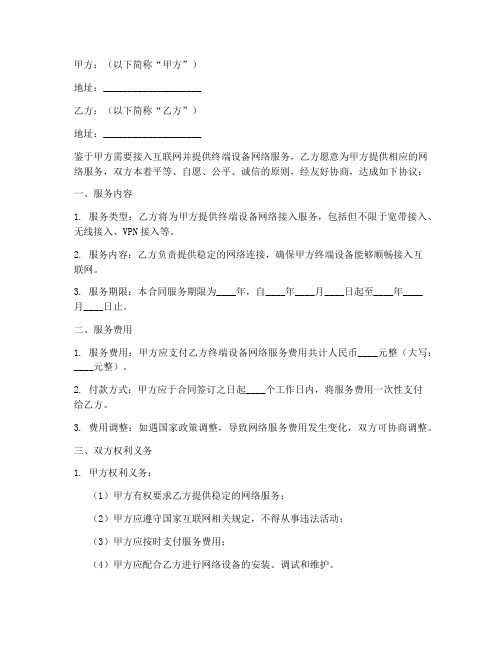 甲方：（以下简称“甲方”）

地址：____________________

乙方：（以下简称“乙方”）

地址：____________________

鉴于甲方需要接入互联网并提供终端设备网络服务，乙方愿意为甲方提供相应的网络服务，双方本着平等、自愿、公平、诚信的原则，经友好协商，达成如下协议：

一、服务内容

1. 服务类型：乙方将为甲方提供终端设备网络接入服务，包括但不限于宽带接入、无线接入、VPN接入等。

2. 服务内容：乙方负责提供稳定的网络连接，确保甲方终端设备能够顺畅接入互联网。

3. 服务期限：本合同服务期限为____年，自____年____月____日起至____年____月____日止。

二、服务费用

1. 服务费用：甲方应支付乙方终端设备网络服务费用共计人民币____元整（大写：____元整）。

2. 付款方式：甲方应于合同签订之日起____个工作日内，将服务费用一次性支付给乙方。

3. 费用调整：如遇国家政策调整，导致网络服务费用发生变化，双方可协商调整。

三、双方权利义务

1. 甲方权利义务：

（1）甲方有权要求乙方提供稳定的网络服务；

（2）甲方应遵守国家互联网相关规定，不得从事违法活动；

（3）甲方应按时支付服务费用；

（4）甲方应配合乙方进行网络设备的安装、调试和维护。